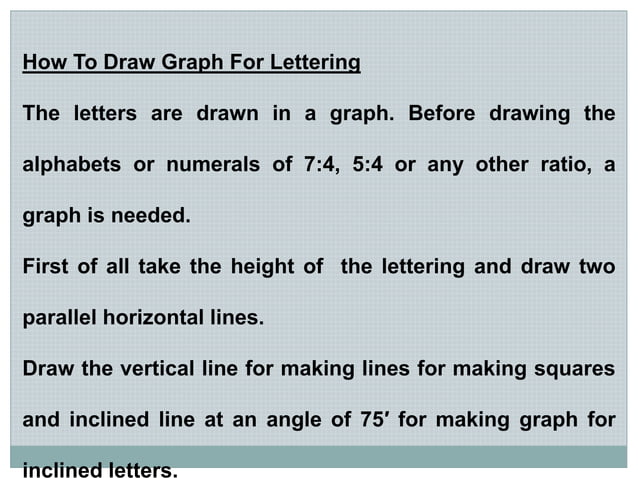 How To Draw Graph For Lettering

The letters are drawn in a graph. Before drawing the alphabets or numerals of 7:4, 5:4 or any other ratio, a graph is needed.

First of all take the height of the lettering and draw two parallel horizontal lines.

Draw the vertical line for making lines for making squares and inclined line at an angle of 75′ for making graph for inclined letters.